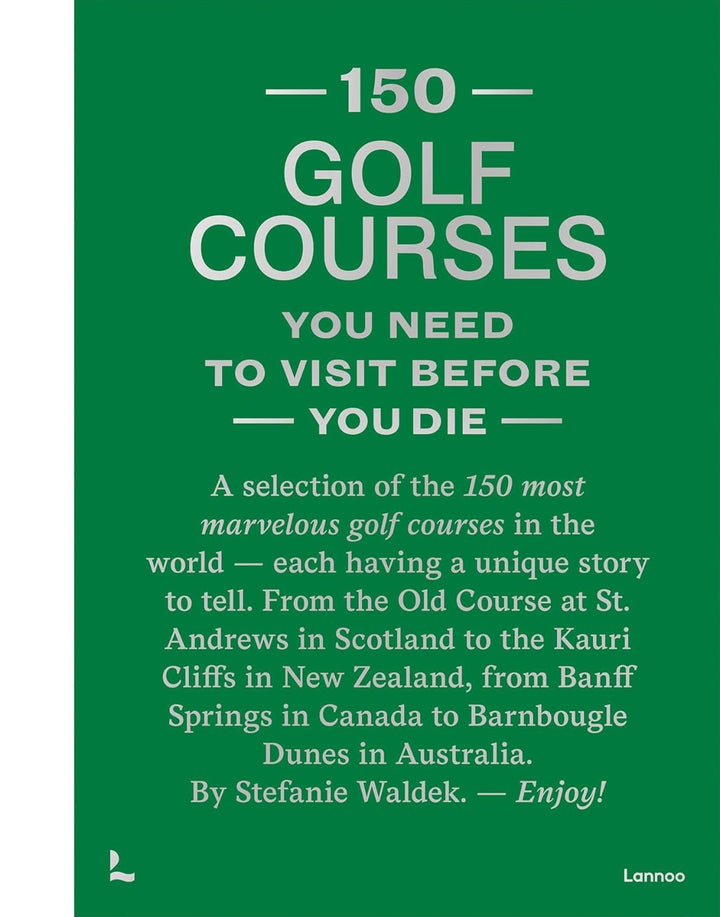 — 150 —
GOLF COURSES
YOU NEED TO VISIT BEFORE
— YOU DIE —

A selection of the 150 most marvelous golf courses in the world — each having a unique story to tell. From the Old Course at St. Andrews in Scotland to the Kauri Cliffs in New Zealand, from Banff Springs in Canada to Barnbougle Dunes in Australia.
By Stefanie Waldek. — Enjoy!

Lannoo